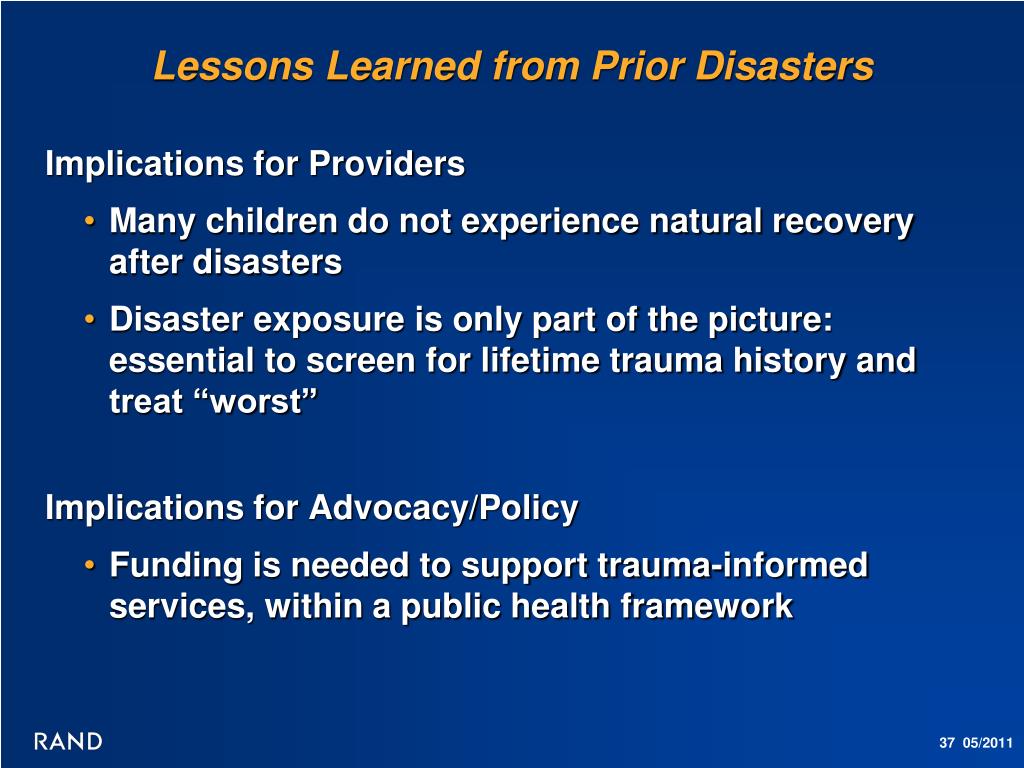 Lessons Learned from Prior Disasters

Implications for Providers

• Many children do not experience natural recovery after disasters

• Disaster exposure is only part of the picture: essential to screen for lifetime trauma history and treat “worst”

Implications for Advocacy/Policy

• Funding is needed to support trauma-informed services, within a public health framework

RAND

37 05/2011